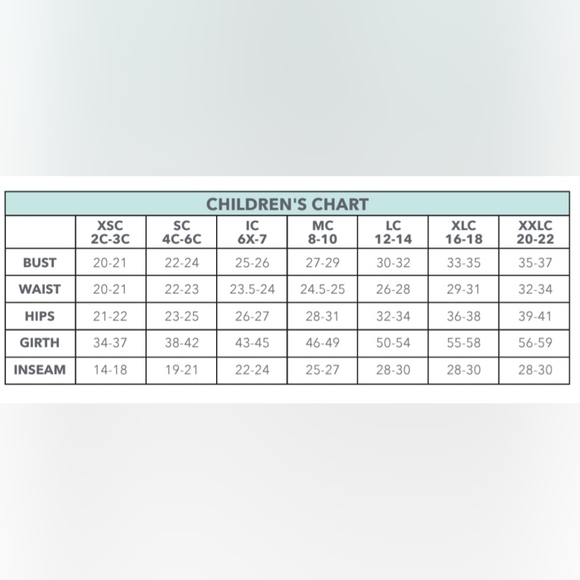 CHILDREN'S CHART

| | XSC 2C-3C | SC 4C-6C | IC 6X-7 | MC 8-10 | LC 12-14 | XLC 16-18 | XXLC 20-22 |
|---|---|---|---|---|---|---|---|
| BUST | 20-21 | 22-24 | 25-26 | 27-29 | 30-32 | 33-35 | 35-37 |
| WAIST | 20-21 | 22-23 | 23.5-24 | 24.5-25 | 26-28 | 29-31 | 32-34 |
| HIPS | 21-22 | 23-25 | 26-27 | 28-31 | 32-34 | 36-38 | 39-41 |
| GIRTH | 34-37 | 38-42 | 43-45 | 46-49 | 50-54 | 55-58 | 56-59 |
| INSEAM | 14-18 | 19-21 | 22-24 | 25-27 | 28-30 | 28-30 | 28-30 |